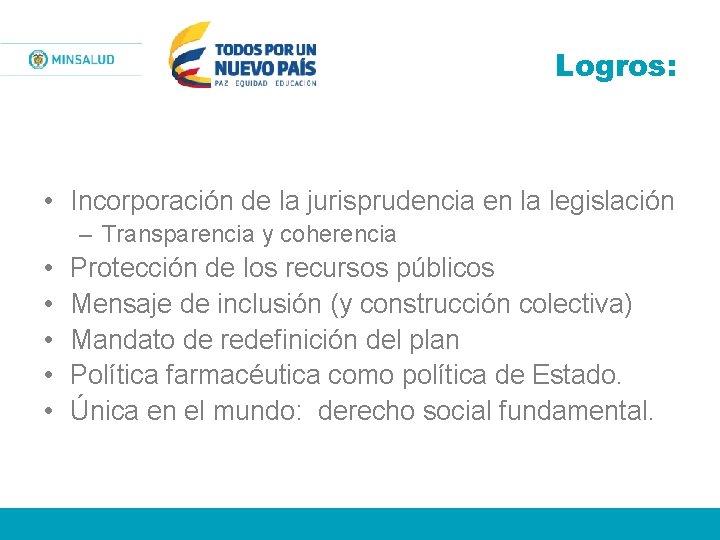 MINSALUD

TODOS POR UN
NUEVO PAÍS
PAZ EQUIDAD EDUCACIÓN

Logros:

• Incorporación de la jurisprudencia en la legislación
- Transparencia y coherencia
• Protección de los recursos públicos
• Mensaje de inclusión (y construcción colectiva)
• Mandato de redefinición del plan
• Política farmacéutica como política de Estado.
• Única en el mundo: derecho social fundamental.